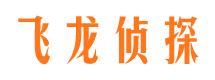 飞龙侦探